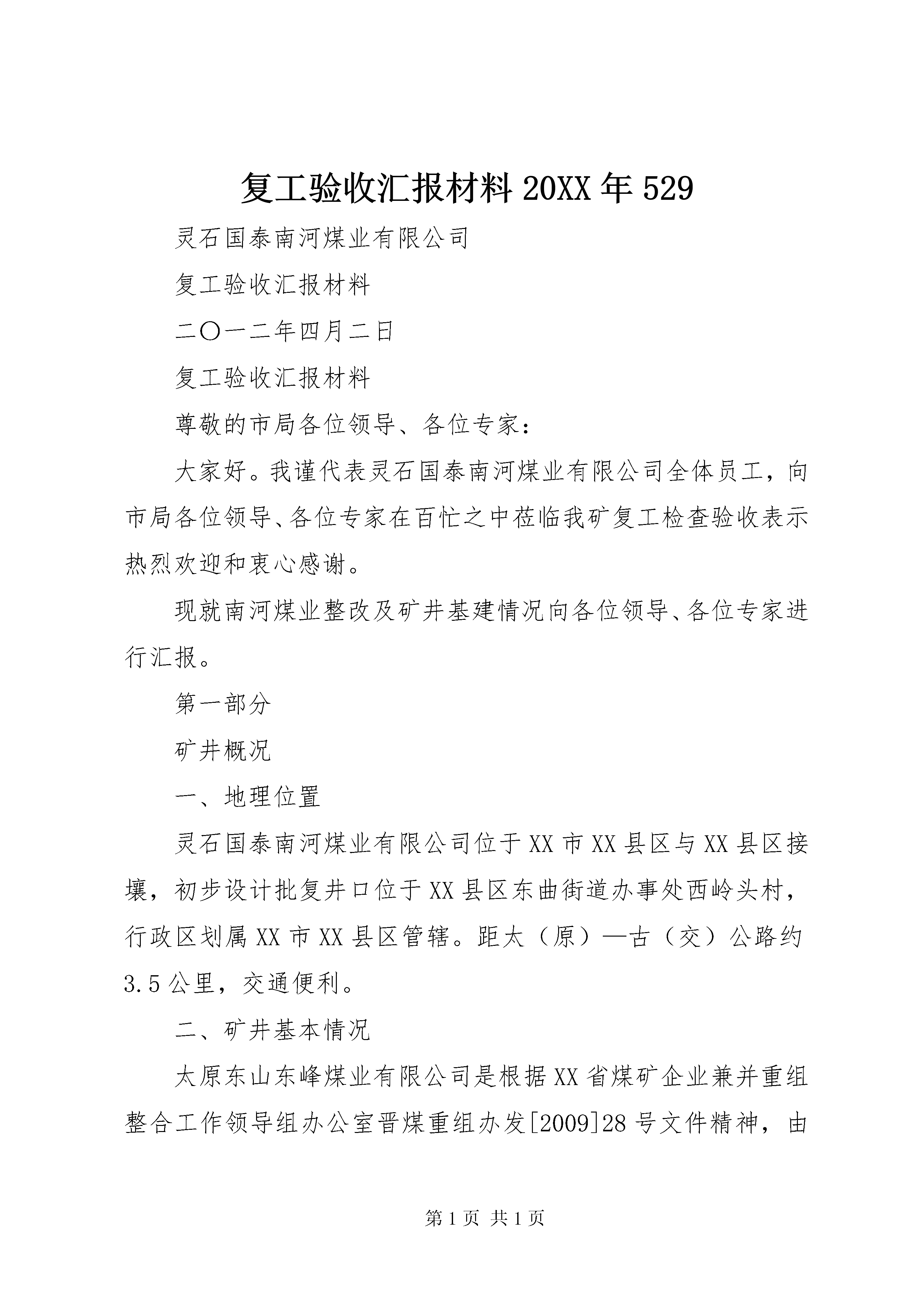 复工验收汇报材料 20XX 年 529

灵石国泰南河煤业有限公司

复工验收汇报材料

二〇一二年四月二日

复工验收汇报材料

尊敬的市局各位领导、各位专家：

大家好。我谨代表灵石国泰南河煤业有限公司全体员工，向市局各位领导、各位专家在百忙之中莅临我矿复工检查验收表示热烈欢迎和衷心感谢。

现就南河煤业整改及矿井基建情况向各位领导、各位专家进行汇报。

第一部分

矿井概况

一、地理位置

灵石国泰南河煤业有限公司位于 XX 市 XX 县区与 XX 县区接壤，初步设计批复井口位于 XX 县区东曲街道办事处西岭头村，行政区划属 XX 市 XX 县区管辖。距太（原）—古（交）公路约 3.5 公里，交通便利。

二、矿井基本情况

太原东山东峰煤业有限公司是根据 XX 省煤矿企业兼并重组整合工作领导组办公室晋煤重组办发[2009]28 号文件精神，由

第 1 页 共 1 页